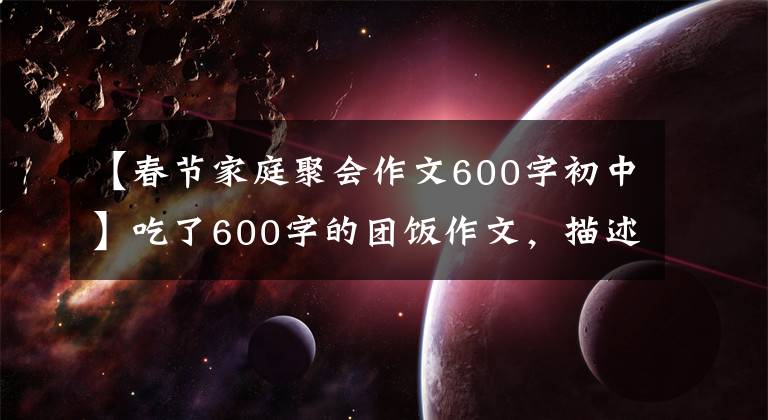 【春节家庭聚会作文600字初中】吃了600字的团饭作文，描述